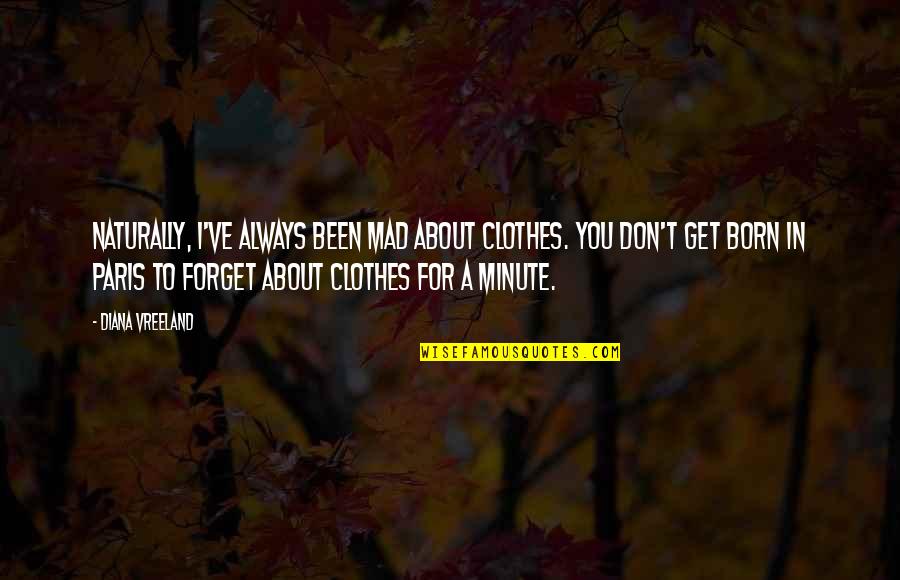 NATURALLY, I'VE ALWAYS BEEN MAD ABOUT CLOTHES. YOU DON'T GET BORN IN PARIS TO FORGET ABOUT CLOTHES FOR A MINUTE.

- DIANA VREELAND

WISEFAMOUSQUOTES.COM